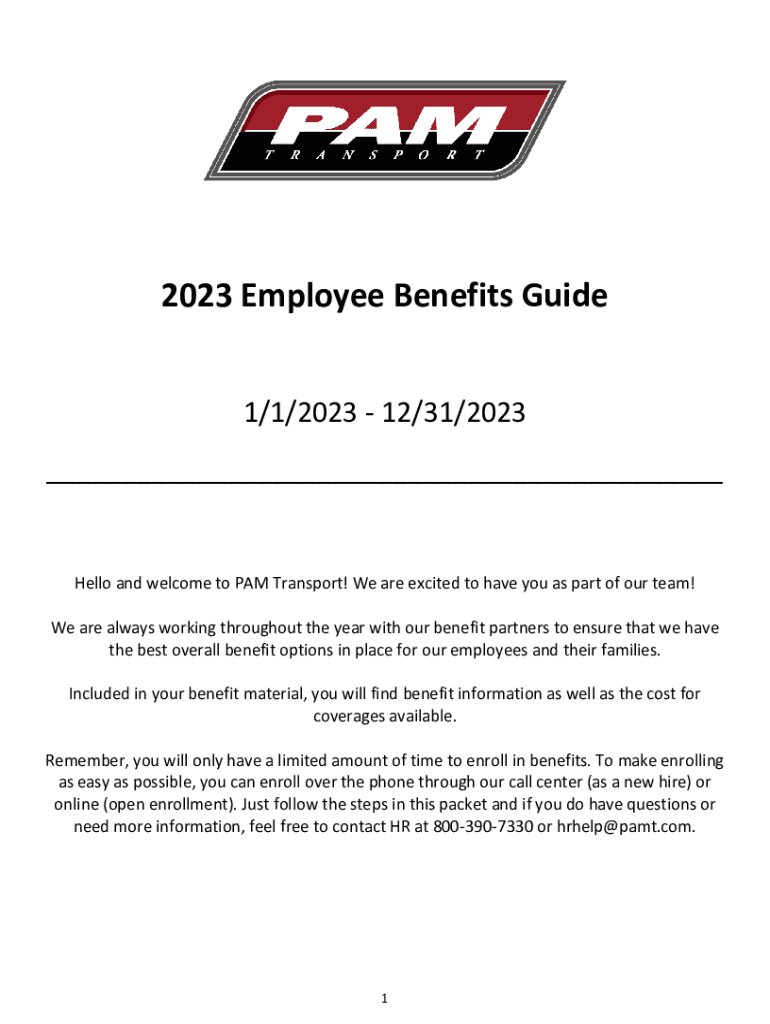 PAM
TRANSPORT

2023 Employee Benefits Guide

1/1/2023 - 12/31/2023

Hello and welcome to PAM Transport! We are excited to have you as part of our team!

We are always working throughout the year with our benefit partners to ensure that we have the best overall benefit options in place for our employees and their families.

Included in your benefit material, you will find benefit information as well as the cost for coverages available.

Remember, you will only have a limited amount of time to enroll in benefits. To make enrolling as easy as possible, you can enroll over the phone through our call center (as a new hire) or online (open enrollment). Just follow the steps in this packet and if you do have questions or need more information, feel free to contact HR at 800-390-7330 or hrhelp@pamt.com.

1